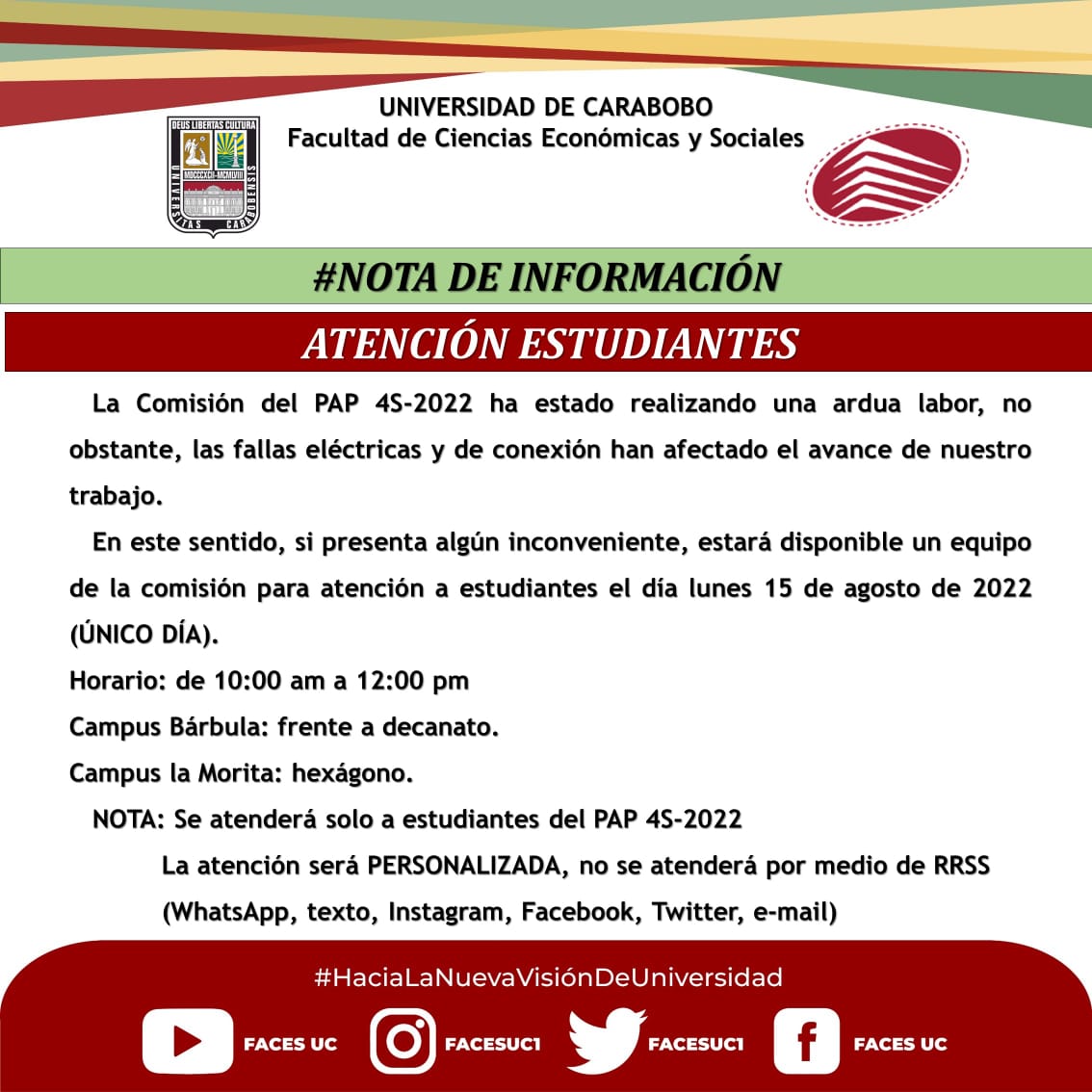 UNIVERSIDAD DE CARABOBO
Facultad de Ciencias Económicas y Sociales

DEUS LIBERTAS CULTURA
MDCCCXCII-MCMLVIII
UNIVERSITAS CARABOBENSIS

#NOTA DE INFORMACIÓN

ATENCIÓN ESTUDIANTES

La Comisión del PAP 4S-2022 ha estado realizando una ardua labor, no obstante, las fallas eléctricas y de conexión han afectado el avance de nuestro trabajo.

En este sentido, si presenta algún inconveniente, estará disponible un equipo de la comisión para atención a estudiantes el día lunes 15 de agosto de 2022 (ÚNICO DÍA).

Horario: de 10:00 am a 12:00 pm

Campus Bárbula: frente a decanato.

Campus la Morita: hexágono.

NOTA: Se atenderá solo a estudiantes del PAP 4S-2022

La atención será PERSONALIZADA, no se atenderá por medio de RRSS (WhatsApp, texto, Instagram, Facebook, Twitter, e-mail)

#HaciaLaNuevaVisiónDeUniversidad

FACES UC FACESUC1 FACESUC1 FACES UC